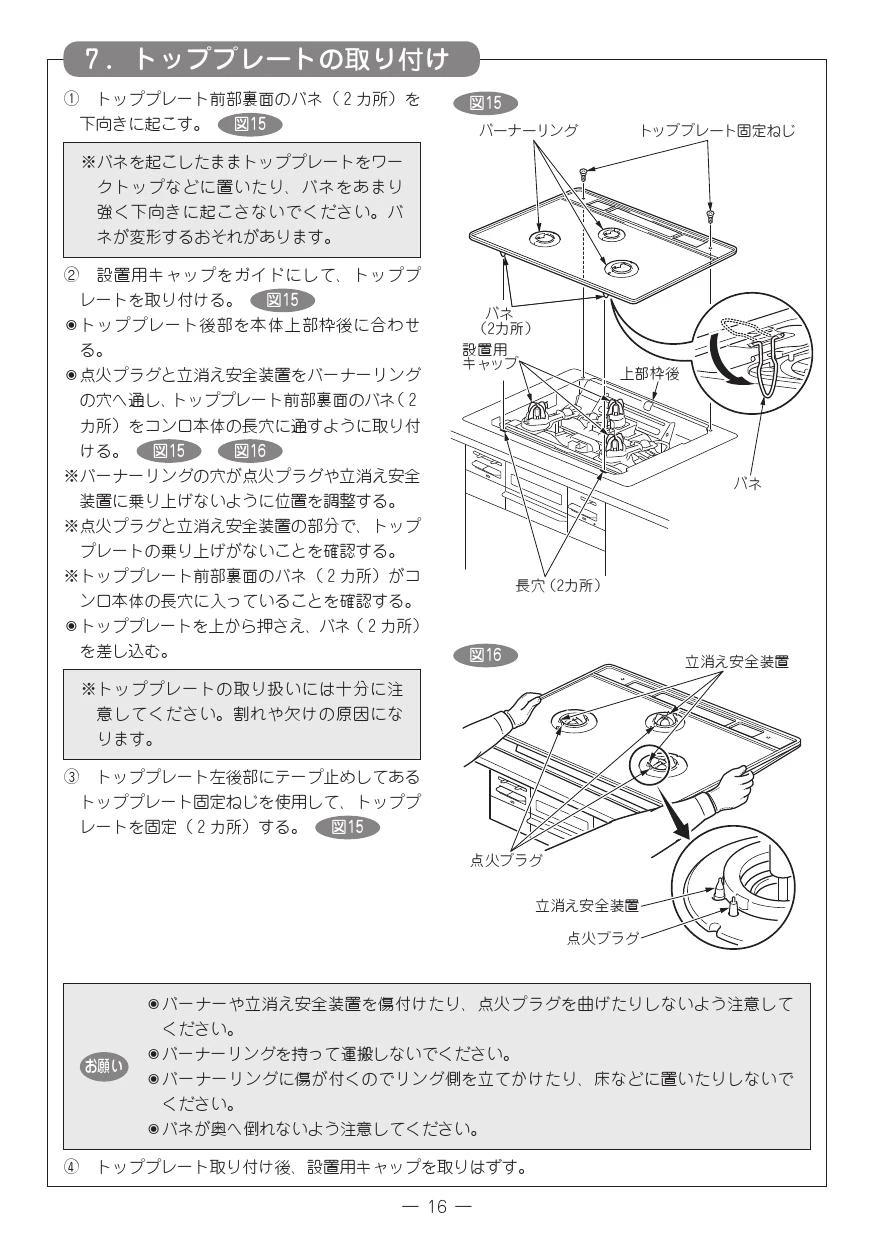 7．トッププレートの取り付け

① トッププレート前部裏面のバネ（2カ所）を下向きに起こす。 図15

※バネを起こしたままトッププレートをワークトップなどに置いたり、バネをあまり強く下向きに起こさないでください。バネが変形するおそれがあります。

② 設置用キャップをガイドにして、トッププレートを取り付ける。 図15
◉トッププレート後部を本体上部枠後に合わせる。
◉点火プラグと立消え安全装置をバーナーリングの穴へ通し、トッププレート前部裏面のバネ（2カ所）をコンロ本体の長穴に通すように取り付ける。 図15 図16
※バーナーリングの穴が点火プラグや立消え安全装置に乗り上げないように位置を調整する。
※点火プラグと立消え安全装置の部分で、トッププレートの乗り上げがないことを確認する。
※トッププレート前部裏面のバネ（2カ所）がコンロ本体の長穴に入っていることを確認する。
◉トッププレートを上から押さえ、バネ（2カ所）を差し込む。

※トッププレートの取り扱いには十分に注意してください。割れや欠けの原因になります。

③ トッププレート左後部にテープ止めしてあるトッププレート固定ねじを使用して、トッププレートを固定（2カ所）する。 図15

図15
バーナーリング
トッププレート固定ねじ
バネ
(2カ所)
設置用
キャップ
上部枠後
バネ
長穴（2カ所）

図16
立消え安全装置
点火プラグ
立消え安全装置
点火プラグ

お願い
◉バーナーや立消え安全装置を傷付けたり、点火プラグを曲げたりしないよう注意してください。
◉バーナーリングを持って運搬しないでください。
◉バーナーリングに傷が付くのでリング側を立てかけたり、床などに置いたりしないでください。
◉バネが奥へ倒れないよう注意してください。

④ トッププレート取り付け後、設置用キャップを取りはずす。

— 16 —